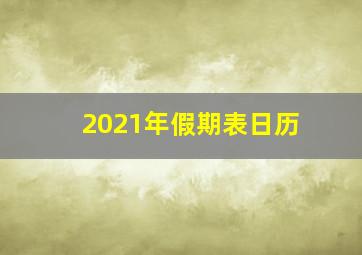 2021年假期表日历